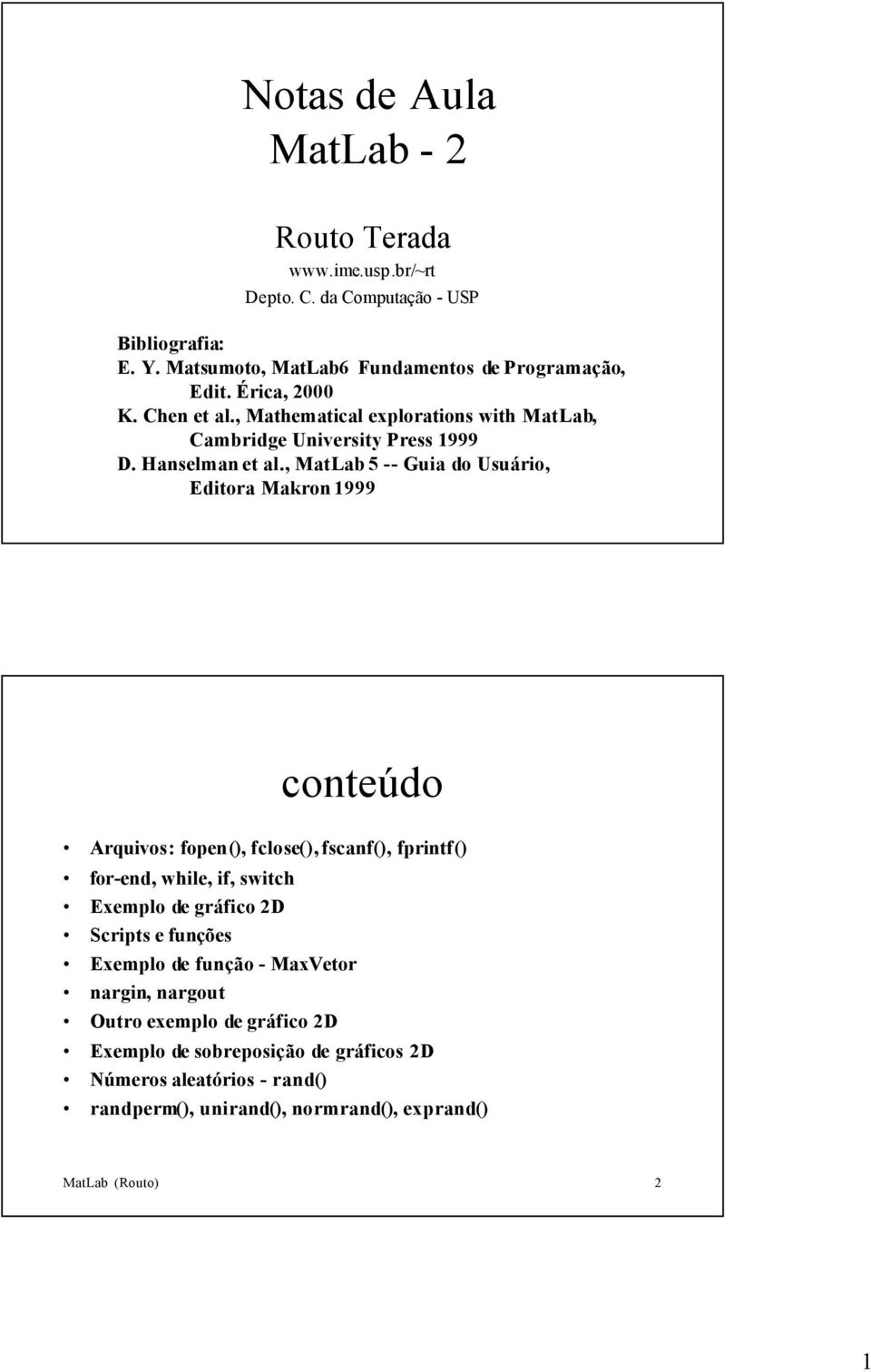 Notas de Aula
MatLab - 2

Routo Terada
www.ime.usp.br/~rt
Depto. C. da Computação - USP

Bibliografia:
E. Y. Matsumoto, MatLab6 Fundamentos de Programação, Edit. Érica, 2000
K. Chen et al., Mathematical explorations with MatLab, Cambridge University Press 1999
D. Hanselman et al., MatLab 5 -- Guia do Usuário, Editora Makron 1999

conteúdo

• Arquivos: fopen(), fclose(), fscanf(), fprintf()
• for-end, while, if, switch
• Exemplo de gráfico 2D
• Scripts e funções
• Exemplo de função - MaxVetor
• nargin, nargout
• Outro exemplo de gráfico 2D
• Exemplo de sobreposição de gráficos 2D
• Números aleatórios - rand()
• randperm(), unirand(), normrand(), exprand()

MatLab (Routo) 2

1